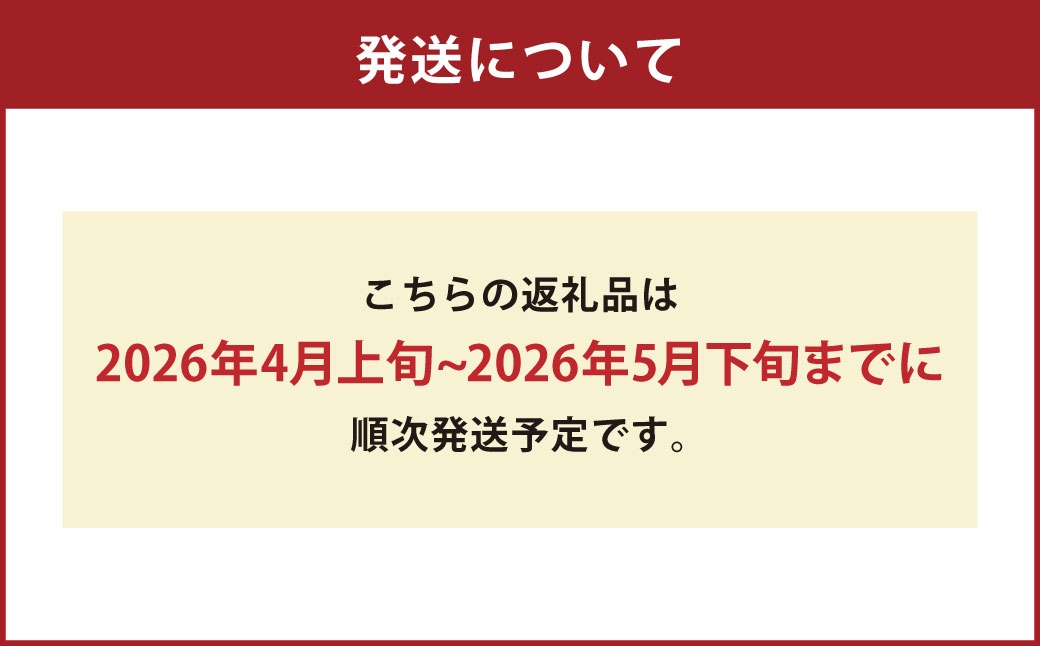 発送について

こちらの返礼品は
2026年4月上旬~2026年5月下旬までに
順次発送予定です。